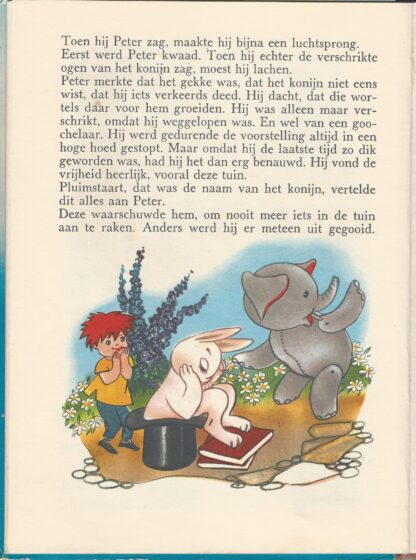 Toen hij Peter zag, maakte hij bijna een luchtsprong. Eerst werd Peter kwaad. Toen hij echter de verschrikte ogen van het konijn zag, moest hij lachen.

Peter merkte dat het gekke was, dat het konijn niet eens wist, dat hij iets verkeerds deed. Hij dacht, dat die wortels daar voor hem groeiden. Hij was alleen maar verschrikt, omdat hij weggelopen was. En wel van een goochelaar. Hij werd gedurende de voorstelling altijd in een hoge hoed gestopt. Maar omdat hij de laatste tijd zo dik geworden was, had hij het dan erg benauwd. Hij vond de vrijheid heerlijk, vooral deze tuin.

Pluimstaart, dat was de naam van het konijn, vertelde dit alles aan Peter.

Deze waarschuwde hem, om nooit meer iets in de tuin aan te raken. Anders werd hij er meteen uit gegooid.